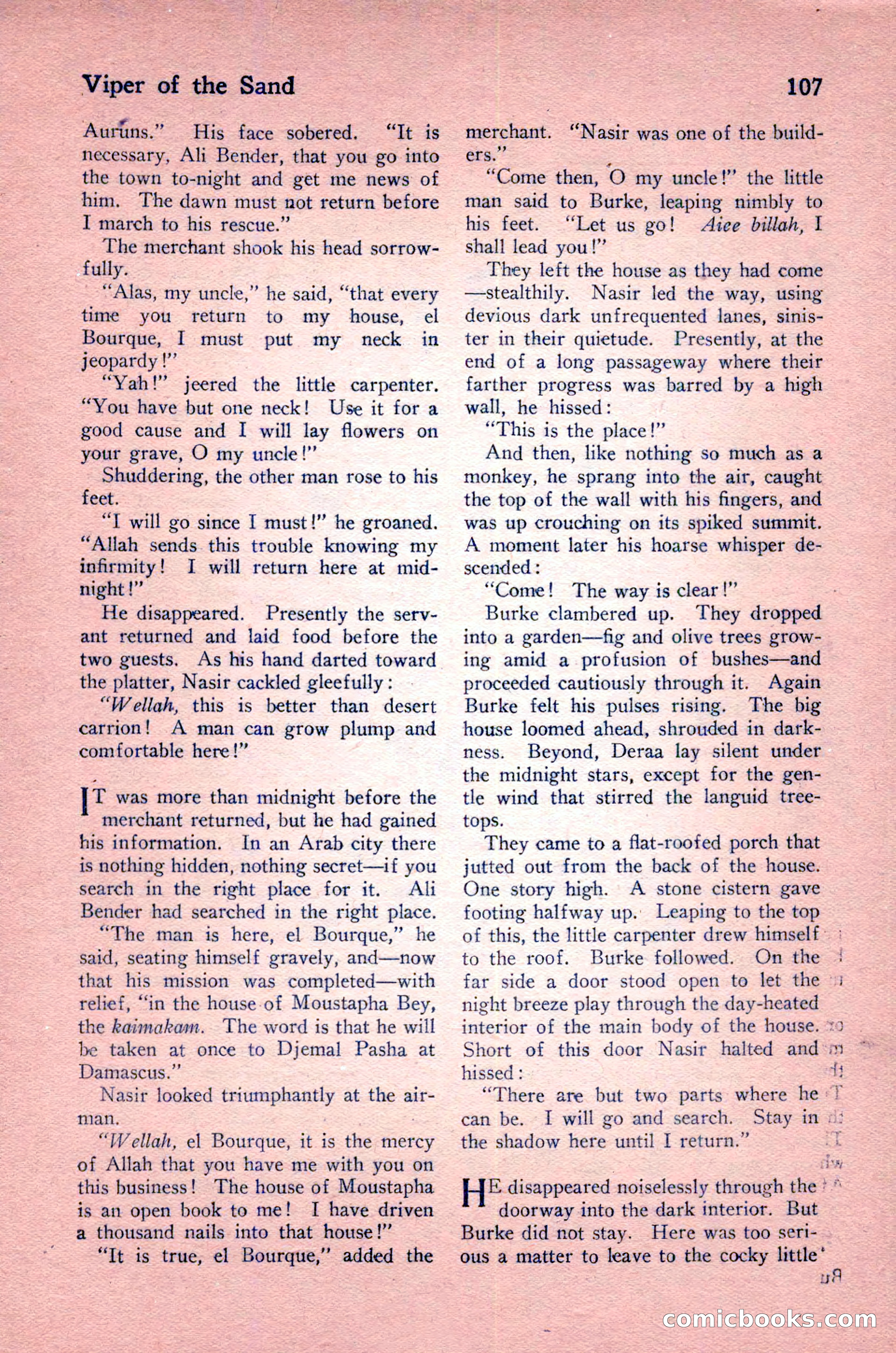 Viper of the Sand 107

Auruns." His face sobered. "It is necessary, Ali Bender, that you go into the town to-night and get me news of him. The dawn must not return before I march to his rescue."

The merchant shook his head sorrowfully.

"Alas, my uncle," he said, "that every time you return to my house, el Bourque, I must put my neck in jeopardy!"

"Yah!" jeered the little carpenter. "You have but one neck! Use it for a good cause and I will lay flowers on your grave, O my uncle!"

Shuddering, the other man rose to his feet.

"I will go since I must!" he groaned. "Allah sends this trouble knowing my infirmity! I will return here at midnight!"

He disappeared. Presently the servant returned and laid food before the two guests. As his hand darted toward the platter, Nasir cackled gleefully:

"Wellah, this is better than desert carrion! A man can grow plump and comfortable here!"

IT was more than midnight before the merchant returned, but he had gained his information. In an Arab city there is nothing hidden, nothing secret—if you search in the right place for it. Ali Bender had searched in the right place.

"The man is here, el Bourque," he said, seating himself gravely, and—now that his mission was completed—with relief, "in the house of Moustapha Bey, the kaimakam. The word is that he will be taken at once to Djemal Pasha at Damascus."

Nasir looked triumphantly at the airman.

"Wellah, el Bourque, it is the mercy of Allah that you have me with you on this business! The house of Moustapha is an open book to me! I have driven a thousand nails into that house!"

"It is true, el Bourque," added the merchant. "Nasir was one of the builders."

"Come then, O my uncle!" the little man said to Burke, leaping nimbly to his feet. "Let us go! Aiee billah, I shall lead you!"

They left the house as they had come—stealthily. Nasir led the way, using devious dark unfrequented lanes, sinister in their quietude. Presently, at the end of a long passageway where their farther progress was barred by a high wall, he hissed:

"This is the place!"

And then, like nothing so much as a monkey, he sprang into the air, caught the top of the wall with his fingers, and was up crouching on its spiked summit. A moment later his hoarse whisper descended:

"Come! The way is clear!"

Burke clambered up. They dropped into a garden—fig and olive trees growing amid a profusion of bushes—and proceeded cautiously through it. Again Burke felt his pulses rising. The big house loomed ahead, shrouded in darkness. Beyond, Deraa lay silent under the midnight stars, except for the gentle wind that stirred the languid treetops.

They came to a flat-roofed porch that jutted out from the back of the house. One story high. A stone cistern gave footing halfway up. Leaping to the top of this, the little carpenter drew himself to the roof. Burke followed. On the far side a door stood open to let the night breeze play through the day-heated interior of the main body of the house. Short of this door Nasir halted and hissed:

"There are but two parts where he can be. I will go and search. Stay in the shadow here until I return."

HE disappeared noiselessly through the doorway into the dark interior. But Burke did not stay. Here was too serious a matter to leave to the cocky little

comicbooks.com